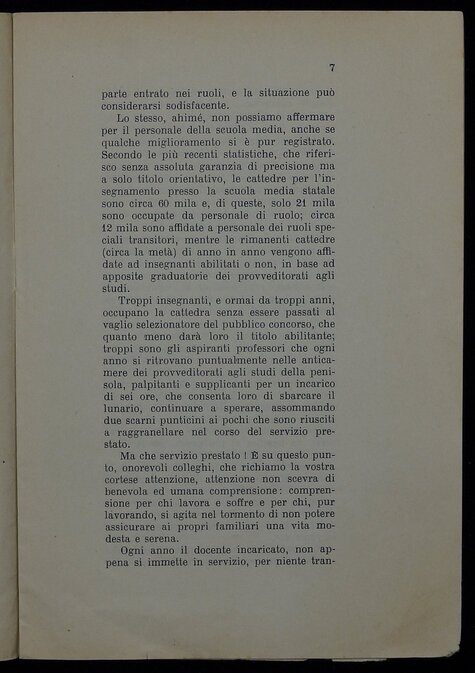 7

parte entrato nei ruoli, e la situazione può considerarsi sodisfacente.

Lo stesso, ahimé, non possiamo affermare per il personale della scuola media, anche se qualche miglioramento si è pur registrato. Secondo le più recenti statistiche, che riferisco senza assoluta garanzia di precisione ma a solo titolo orientativo, le cattedre per l'insegnamento presso la scuola media statale sono circa 60 mila e, di queste, solo 21 mila sono occupate da personale di ruolo; circa 12 mila sono affidate a personale dei ruoli speciali transitori, mentre le rimanenti cattedre (circa la metà) di anno in anno vengono affidate ad insegnanti abilitati o non, in base ad apposite graduatorie dei provveditorati agli studi.

Troppi insegnanti, e ormai da troppi anni, occupano la cattedra senza essere passati al vaglio selezionatore del pubblico concorso, che quanto meno darà loro il titolo abilitante; troppi sono gli aspiranti professori che ogni anno si ritrovano puntualmente nelle anticamere dei provveditorati agli studi della penisola, palpitanti e supplicanti per un incarico di sei ore, che consenta loro di sbarcare il lunario, continuare a sperare, assommando due scarni punticini ai pochi che sono riusciti a raggranellare nel corso del servizio prestato.

Ma che servizio prestato ! È su questo punto, onorevoli colleghi, che richiamo la vostra cortese attenzione, attenzione non scevra di benevola ed umana comprensione: comprensione per chi lavora e soffre e per chi, pur lavorando, si agita nel tormento di non potere assicurare ai propri familiari una vita modesta e serena.

Ogni anno il docente incaricato, non appena si immette in servizio, per niente tran-